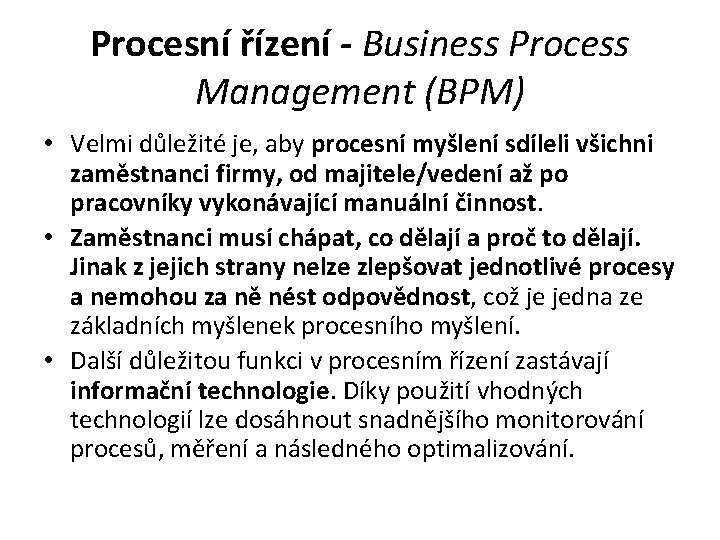 Procesní řízení - Business Process Management (BPM)

• Velmi důležité je, aby procesní myšlení sdíleli všichni zaměstnanci firmy, od majitele/vedení až po pracovníky vykonávající manuální činnost.
• Zaměstnanci musí chápat, co dělají a proč to dělají. Jinak z jejich strany nelze zlepšovat jednotlivé procesy a nemohou za ně nést odpovědnost, což je jedna ze základních myšlenek procesního myšlení.
• Další důležitou funkci v procesním řízení zastávají informační technologie. Díky použití vhodných technologií lze dosáhnout snadnějšího monitorování procesů, měření a následného optimalizování.